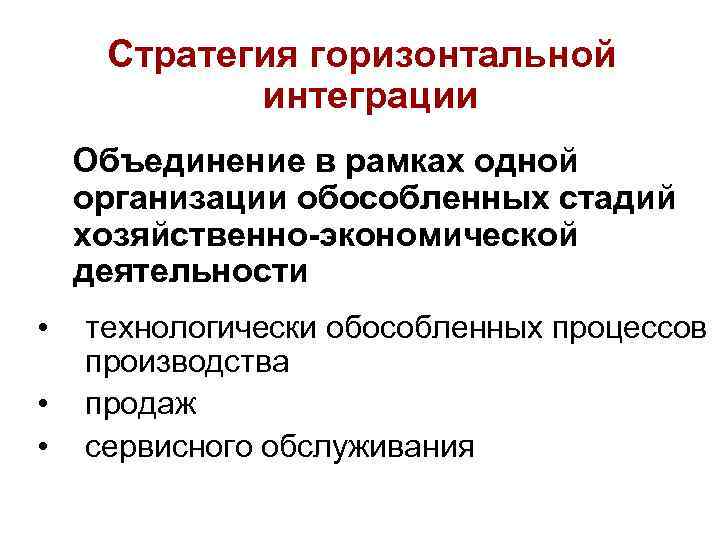 Стратегия горизонтальной интеграции

Объединение в рамках одной организации обособленных стадий хозяйственно-экономической деятельности

• технологически обособленных процессов производства
• продаж
• сервисного обслуживания